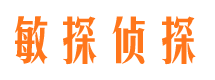 敏探侦探